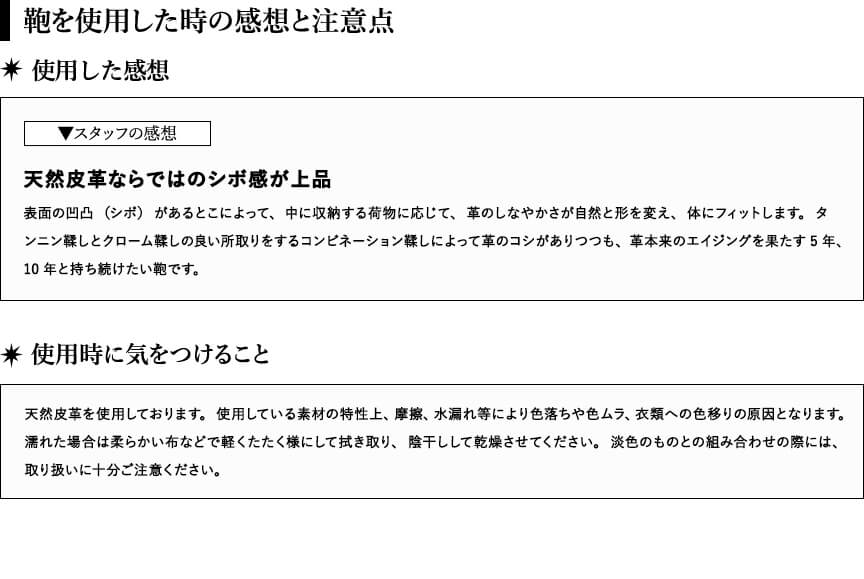 鞄を使用した時の感想と注意点

✷ 使用した感想

▼スタッフの感想

天然皮革ならではのシボ感が上品

表面の凹凸（シボ）があるとこによって、中に収納する荷物に応じて、革のしなやかさが自然と形を変え、体にフィットします。タンニン鞣しとクローム鞣しの良い所取りをするコンビネーション鞣しによって革のコシがありつつも、革本来のエイジングを果たす 5 年、10 年と持ち続けたい鞄です。

✷ 使用時に気をつけること

天然皮革を使用しております。使用している素材の特性上、摩擦、水漏れ等により色落ちや色ムラ、衣類への色移りの原因となります。濡れた場合は柔らかい布などで軽くたたく様にして拭き取り、陰干しして乾燥させてください。淡色のものとの組み合わせの際には、取り扱いに十分ご注意ください。